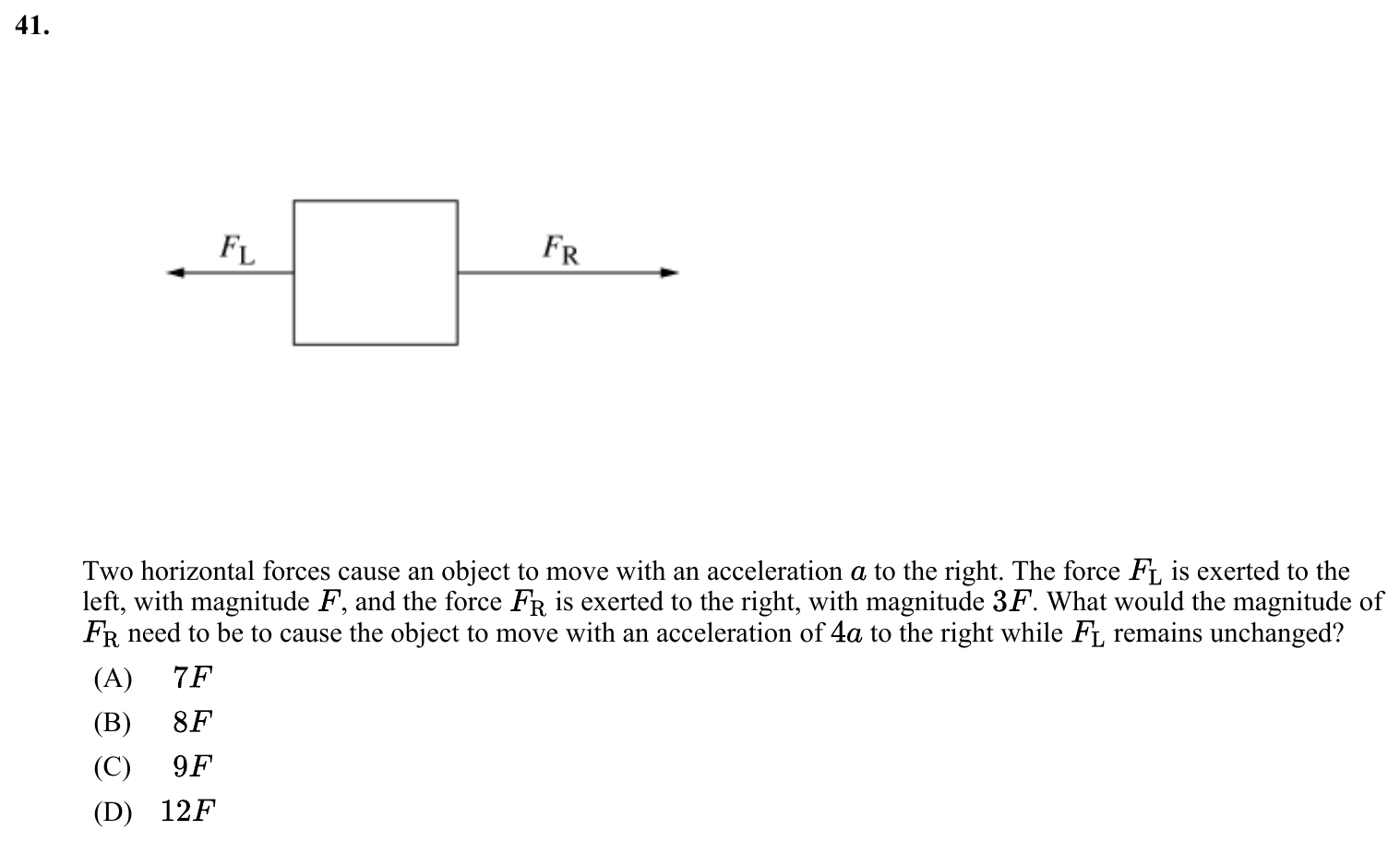 41.

$F_L$

$F_R$

Two horizontal forces cause an object to move with an acceleration $a$ to the right. The force $F_L$ is exerted to the left, with magnitude $F$, and the force $F_R$ is exerted to the right, with magnitude $3F$. What would the magnitude of $F_R$ need to be to cause the object to move with an acceleration of $4a$ to the right while $F_L$ remains unchanged?

(A) $7F$
(B) $8F$
(C) $9F$
(D) $12F$